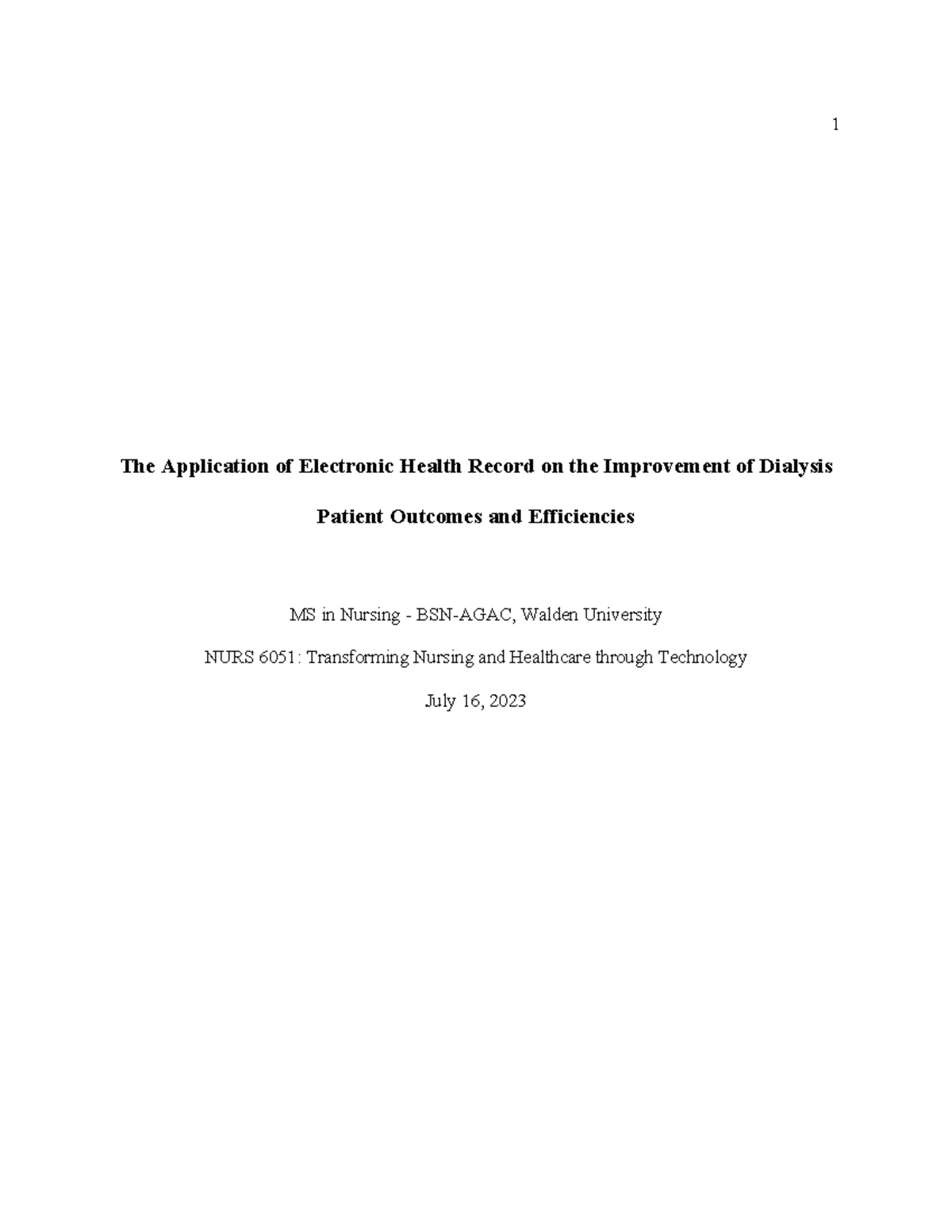 1

The Application of Electronic Health Record on the Improvement of Dialysis Patient Outcomes and Efficiencies

MS in Nursing - BSN-AGAC, Walden University

NURS 6051: Transforming Nursing and Healthcare through Technology

July 16, 2023